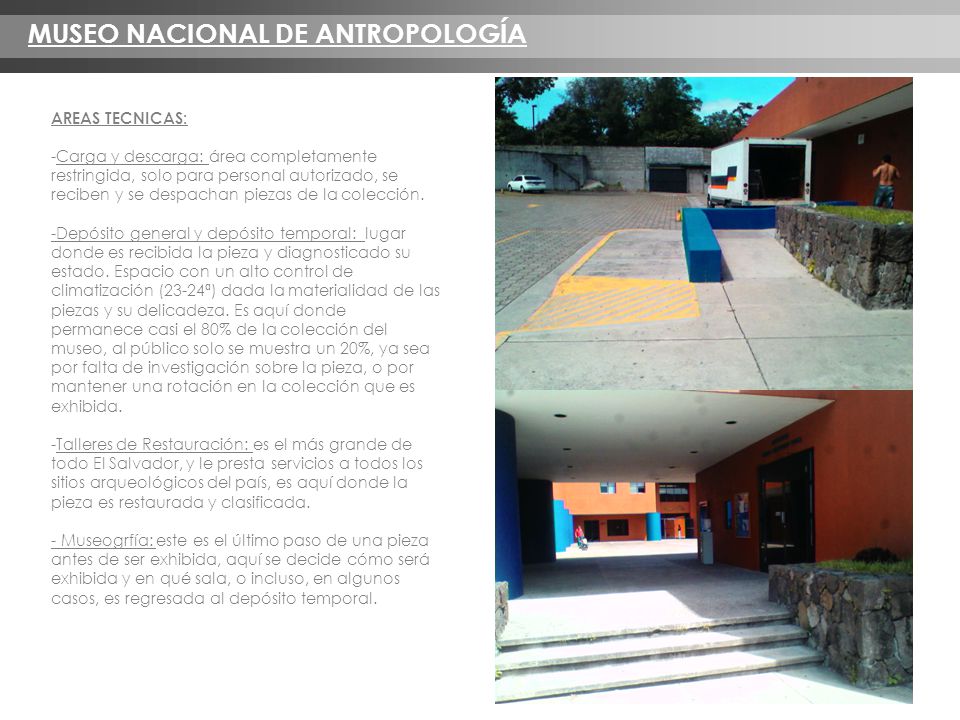 MUSEO NACIONAL DE ANTROPOLOGÍA

AREAS TECNICAS:

-Carga y descarga: área completamente restringida, solo para personal autorizado, se reciben y se despachan piezas de la colección.

-Depósito general y depósito temporal: lugar donde es recibida la pieza y diagnosticado su estado. Espacio con un alto control de climatización (23-24ª) dada la materialidad de las piezas y su delicadeza. Es aquí donde permanece casi el 80% de la colección del museo, al público solo se muestra un 20%, ya sea por falta de investigación sobre la pieza, o por mantener una rotación en la colección que es exhibida.

-Talleres de Restauración: es el más grande de todo El Salvador, y le presta servicios a todos los sitios arqueológicos del país, es aquí donde la pieza es restaurada y clasificada.

- Museogrfía: este es el último paso de una pieza antes de ser exhibida, aquí se decide cómo será exhibida y en qué sala, o incluso, en algunos casos, es regresada al depósito temporal.